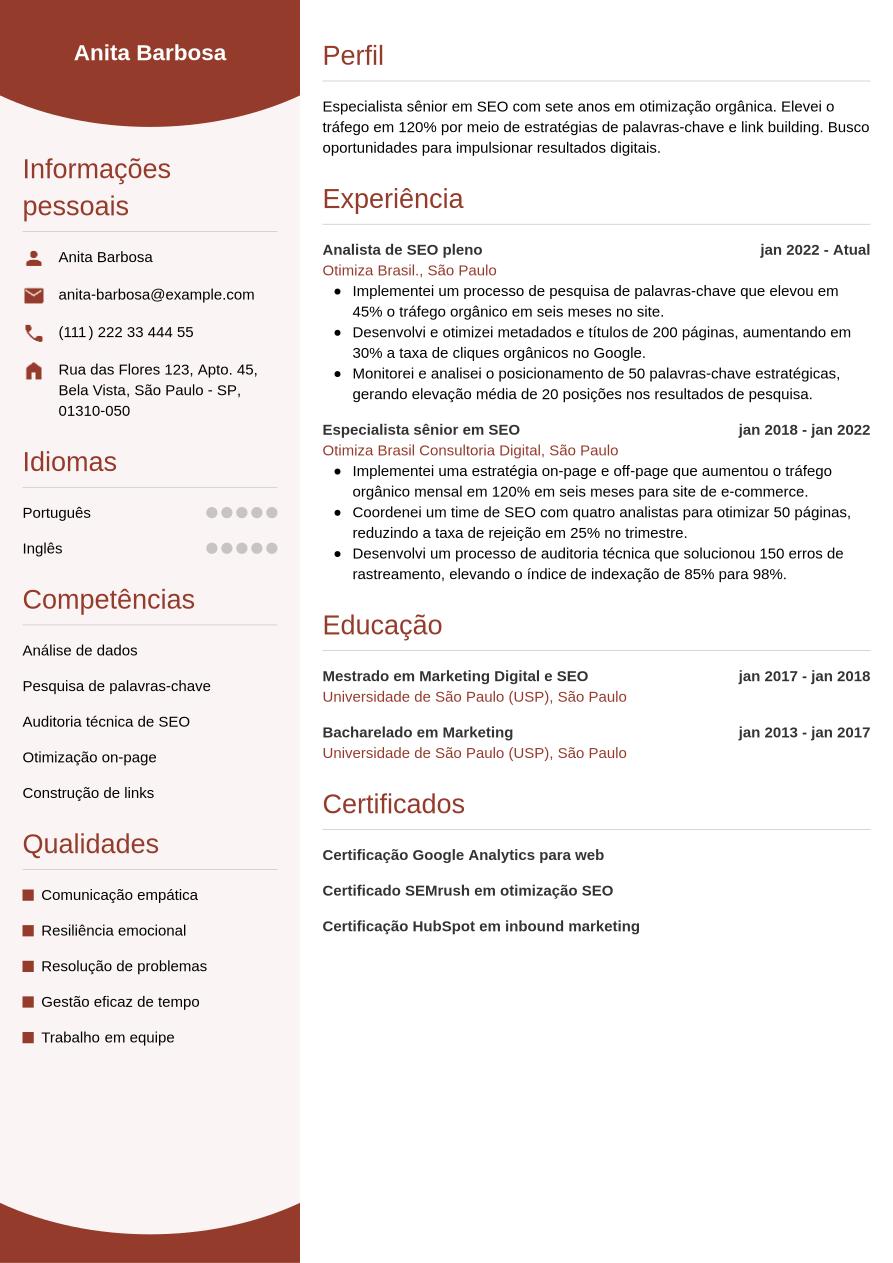 Anita Barbosa

Informações pessoais

Anita Barbosa

anita-barbosa@example.com

(111) 222 33 444 55

Rua das Flores 123, Apto. 45, Bela Vista, São Paulo - SP, 01310-050

Idiomas

Português

Inglês

Competências

Análise de dados

Pesquisa de palavras-chave

Auditoria técnica de SEO

Otimização on-page

Construção de links

Qualidades

Comunicação empática

Resiliência emocional

Resolução de problemas

Gestão eficaz de tempo

Trabalho em equipe

Perfil

Especialista sênior em SEO com sete anos em otimização orgânica. Elevei o tráfego em 120% por meio de estratégias de palavras-chave e link building. Busco oportunidades para impulsionar resultados digitais.

Experiência

Analista de SEO pleno jan 2022 - Atual
Otimiza Brasil., São Paulo
- Implementei um processo de pesquisa de palavras-chave que elevou em 45% o tráfego orgânico em seis meses no site.
- Desenvolvi e otimizei metadados e títulos de 200 páginas, aumentando em 30% a taxa de cliques orgânicos no Google.
- Monitorei e analisei o posicionamento de 50 palavras-chave estratégicas, gerando elevação média de 20 posições nos resultados de pesquisa.

Especialista sênior em SEO jan 2018 - jan 2022
Otimiza Brasil Consultoria Digital, São Paulo
- Implementei uma estratégia on-page e off-page que aumentou o tráfego orgânico mensal em 120% em seis meses para site de e-commerce.
- Coordenei um time de SEO com quatro analistas para otimizar 50 páginas, reduzindo a taxa de rejeição em 25% no trimestre.
- Desenvolvi um processo de auditoria técnica que solucionou 150 erros de rastreamento, elevando o índice de indexação de 85% para 98%.

Educação

Mestrado em Marketing Digital e SEO jan 2017 - jan 2018
Universidade de São Paulo (USP), São Paulo

Bacharelado em Marketing jan 2013 - jan 2017
Universidade de São Paulo (USP), São Paulo

Certificados

Certificação Google Analytics para web

Certificado SEMrush em otimização SEO

Certificação HubSpot em inbound marketing